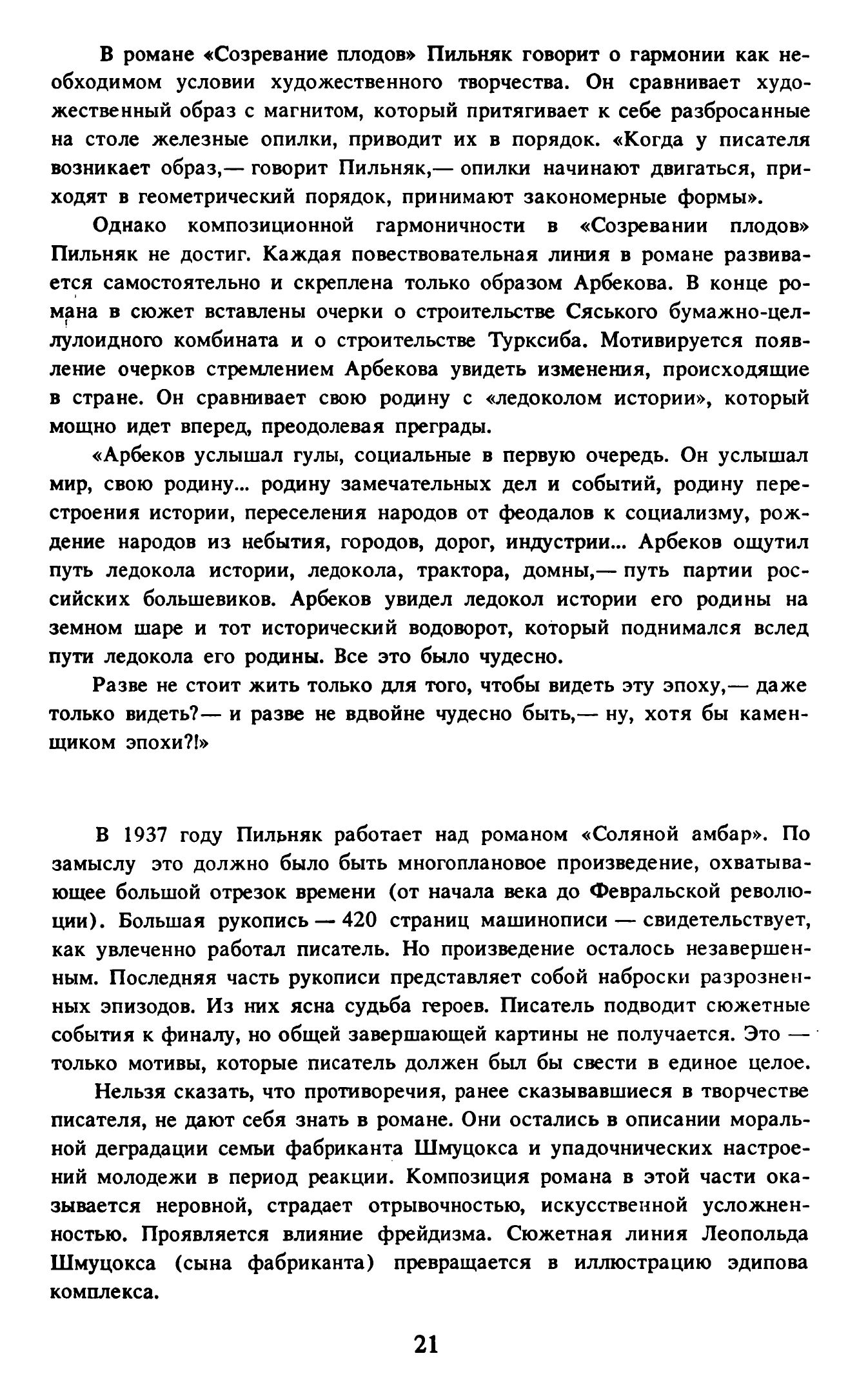 В романе «Созревание плодов» Пильняк говорит о гармонии как необходимом условии художественного творчества. Он сравнивает художественный образ с магнитом, который притягивает к себе разбросанные на столе железные опилки, приводит их в порядок. «Когда у писателя возникает образ,— говорит Пильняк,— опилки начинают двигаться, приходят в геометрический порядок, принимают закономерные формы».

Однако композиционной гармоничности в «Созревании плодов» Пильняк не достиг. Каждая повествовательная линия в романе развивается самостоятельно и скреплена только образом Арбекова. В конце романа в сюжет вставлены очерки о строительстве Сяського бумажно-целлулоидного комбината и о строительстве Турксиба. Мотивируется появление очерков стремлением Арбекова увидеть изменения, происходящие в стране. Он сравнивает свою родину с «ледоколом истории», который мощно идет вперед, преодолевая преграды.

«Арбеков услышал гулы, социальные в первую очередь. Он услышал мир, свою родину... родину замечательных дел и событий, родину перестроения истории, переселения народов от феодалов к социализму, рождение народов из небытия, городов, дорог, индустрии... Арбеков ощутил путь ледокола истории, ледокола, трактора, домны,— путь партии российских большевиков. Арбеков увидел ледокол истории его родины на земном шаре и тот исторический водоворот, который поднимался вслед пути ледокола его родины. Все это было чудесно.

Разве не стоит жить только для того, чтобы видеть эту эпоху,— даже только видеть?— и разве не вдвойне чудесно быть,— ну, хотя бы каменщиком эпохи?!»

В 1937 году Пильняк работает над романом «Соляной амбар». По замыслу это должно было быть многоплановое произведение, охватывающее большой отрезок времени (от начала века до Февральской революции). Большая рукопись — 420 страниц машинописи — свидетельствует, как увлеченно работал писатель. Но произведение осталось незавершенным. Последняя часть рукописи представляет собой наброски разрозненных эпизодов. Из них ясна судьба героев. Писатель подводит сюжетные события к финалу, но общей завершающей картины не получается. Это — только мотивы, которые писатель должен был бы свести в единое целое.

Нельзя сказать, что противоречия, ранее сказывавшиеся в творчестве писателя, не дают себя знать в романе. Они остались в описании моральной деградации семьи фабриканта Шмуцокса и упадочнических настроений молодежи в период реакции. Композиция романа в этой части оказывается неровной, страдает отрывочностью, искусственной усложненностью. Проявляется влияние фрейдизма. Сюжетная линия Леопольда Шмуцокса (сына фабриканта) превращается в иллюстрацию эдипова комплекса.

21